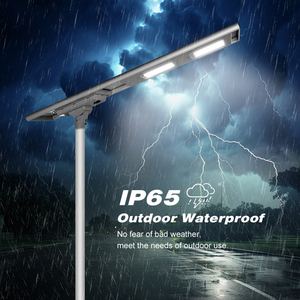 IP65

Outdoor Waterproof

No fear of bad weather, meet the needs of outdoor use.